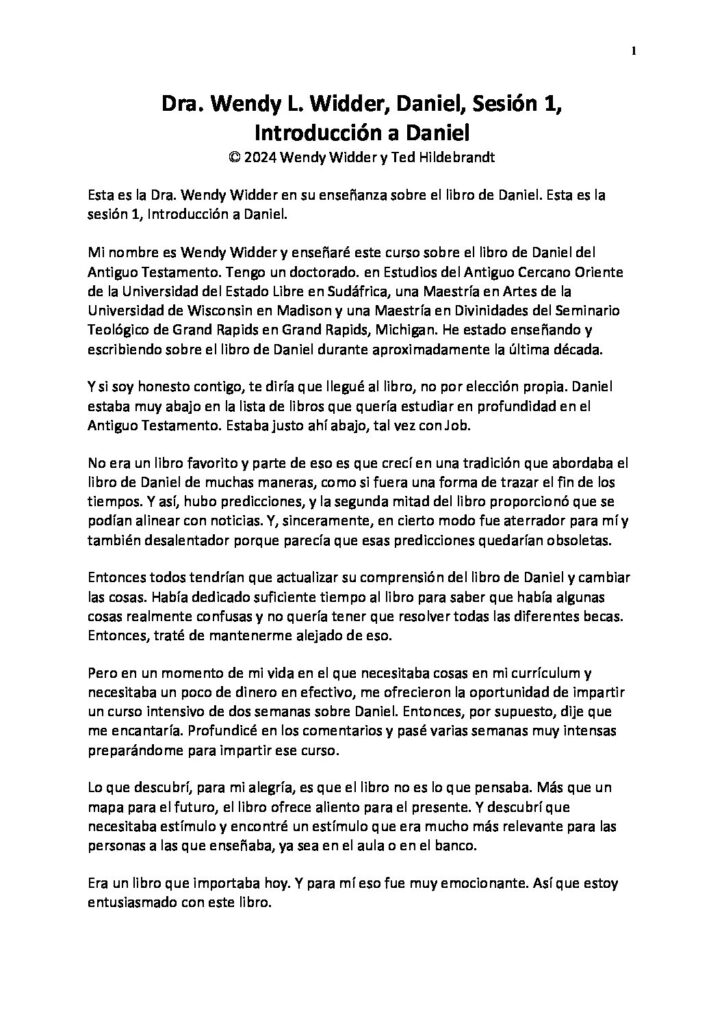 1

Dra. Wendy L. Widder, Daniel, Sesión 1, Introducción a Daniel
© 2024 Wendy Widder y Ted Hildebrandt

Esta es la Dra. Wendy Widder en su enseñanza sobre el libro de Daniel. Esta es la sesión 1, Introducción a Daniel.

Mi nombre es Wendy Widder y enseñaré este curso sobre el libro de Daniel del Antiguo Testamento. Tengo un doctorado. en Estudios del Antiguo Cercano Oriente de la Universidad del Estado Libre en Sudáfrica, una Maestría en Artes de la Universidad de Wisconsin en Madison y una Maestría en Divinidades del Seminario Teológico de Grand Rapids en Grand Rapids, Michigan. He estado enseñando y escribiendo sobre el libro de Daniel durante aproximadamente la última década.

Y si soy honesto contigo, te diría que llegué al libro, no por elección propia. Daniel estaba muy abajo en la lista de libros que quería estudiar en profundidad en el Antiguo Testamento. Estaba justo ahí abajo, tal vez con Job.

No era un libro favorito y parte de eso es que crecí en una tradición que abordaba el libro de Daniel de muchas maneras, como si fuera una forma de trazar el fin de los tiempos. Y así, hubo predicciones, y la segunda mitad del libro proporcionó que se podían alinear con noticias. Y, sinceramente, en cierto modo fue aterrador para mí y también desalentador porque parecía que esas predicciones quedarían obsoletas.

Entonces todos tendrían que actualizar su comprensión del libro de Daniel y cambiar las cosas. Había dedicado suficiente tiempo al libro para saber que había algunas cosas realmente confusas y no quería tener que resolver todas las diferentes becas. Entonces, traté de mantenerme alejado de eso.

Pero en un momento de mi vida en el que necesitaba cosas en mi currículum y necesitaba un poco de dinero en efectivo, me ofrecieron la oportunidad de impartir un curso intensivo de dos semanas sobre Daniel. Entonces, por supuesto, dije que me encantaría. Profundicé en los comentarios y pasé varias semanas muy intensas preparándome para impartir ese curso.

Lo que descubrí, para mi alegría, es que el libro no es lo que pensaba. Más que un mapa para el futuro, el libro ofrece aliento para el presente. Y descubrí que necesitaba estímulo y encontré un estímulo que era mucho más relevante para las personas a las que enseñaba, ya sea en el aula o en el banco.

Era un libro que importaba hoy. Y para mí eso fue muy emocionante. Así que estoy entusiasmado con este libro.